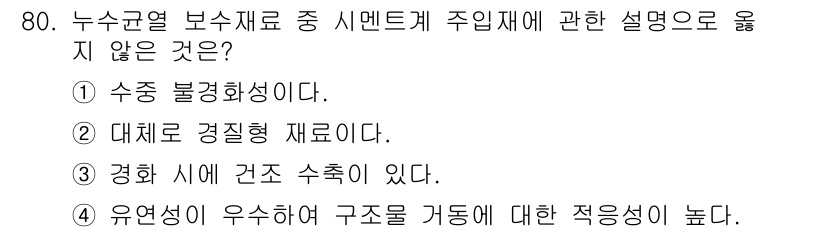 80. 누수균열 보수재료 중 시멘트계 주입재에 관한 설명으로 옳지 않은 것은?

① 수중 불경화성이다.

② 대체로 경질형 재료이다.

③ 경화 시에 건조 수축이 있다.

④ 유연성이 우수하여 구조물 거동에 대한 적응성이 높다.